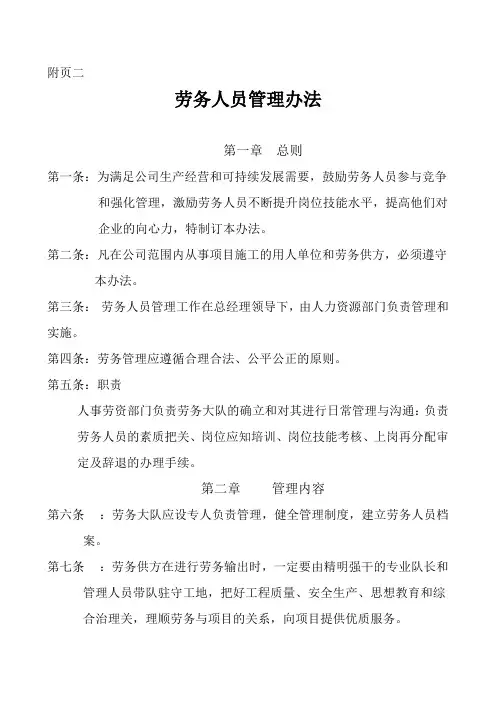 附页二

劳务人员管理办法

第一章 总则

第一条：为满足公司生产经营和可持续发展需要，鼓励劳务人员参与竞争和强化管理，激励劳务人员不断提升岗位技能水平，提高他们对企业的向心力，特制订本办法。

第二条：凡在公司范围内从事项目施工的用人单位和劳务供方，必须遵守本办法。

第三条： 劳务人员管理工作在总经理领导下，由人力资源部门负责管理和实施。

第四条：劳务管理应遵循合理合法、公平公正的原则。

第五条：职责

人事劳资部门负责劳务大队的确立和对其进行日常管理与沟通：负责劳务人员的素质把关、岗位应知培训、岗位技能考核、上岗再分配审定及辞退的办理手续。

第二章 管理内容

第六条 ：劳务大队应设专人负责管理，健全管理制度，建立劳务人员档案。

第七条 ：劳务供方在进行劳务输出时，一定要由精明强干的专业队长和管理人员带队驻守工地，把好工程质量、安全生产、思想教育和综合治理关，理顺劳务与项目的关系，向项目提供优质服务。